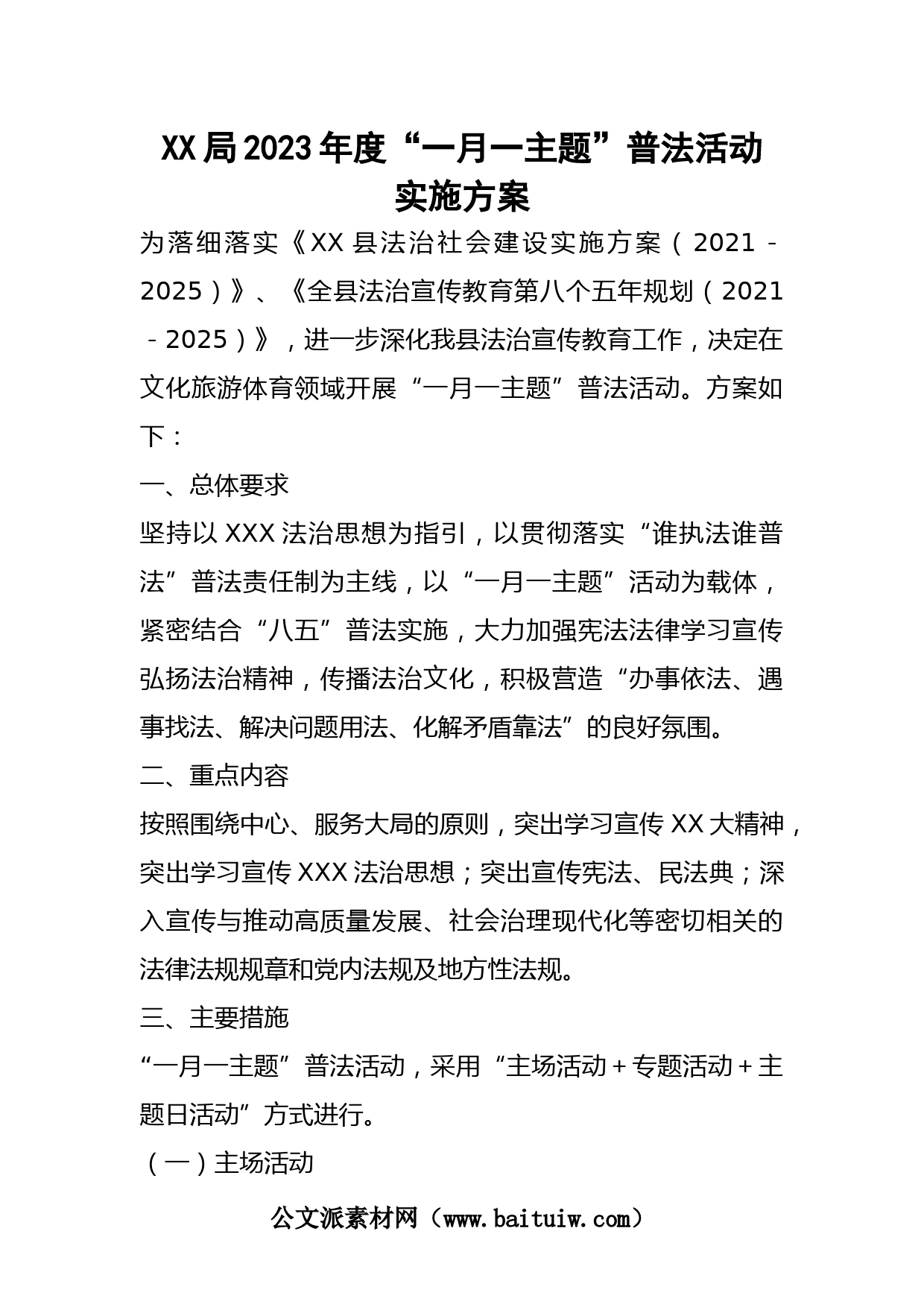 XX局2023年度“一月一主题”普法活动实施方案

为落细落实《XX县法治社会建设实施方案（2021-2025）》、《全县法治宣传教育第八个五年规划（2021-2025）》，进一步深化我县法治宣传教育工作，决定在文化旅游体育领域开展“一月一主题”普法活动。方案如下：

一、总体要求

坚持以XXX法治思想为指引，以贯彻落实“谁执法谁普法”普法责任制为主线，以“一月一主题”活动为载体，紧密结合“八五”普法实施，大力加强宪法法律学习宣传弘扬法治精神，传播法治文化，积极营造“办事依法、遇事找法、解决问题用法、化解矛盾靠法”的良好氛围。

二、重点内容

按照围绕中心、服务大局的原则，突出学习宣传XX大精神，突出学习宣传XXX法治思想；突出宣传宪法、民法典；深入宣传与推动高质量发展、社会治理现代化等密切相关的法律法规规章和党内法规及地方性法规。

三、主要措施

“一月一主题”普法活动，采用“主场活动+专题活动+主题日活动”方式进行。

（一）主场活动

公文派素材网（www.baituiw.com）